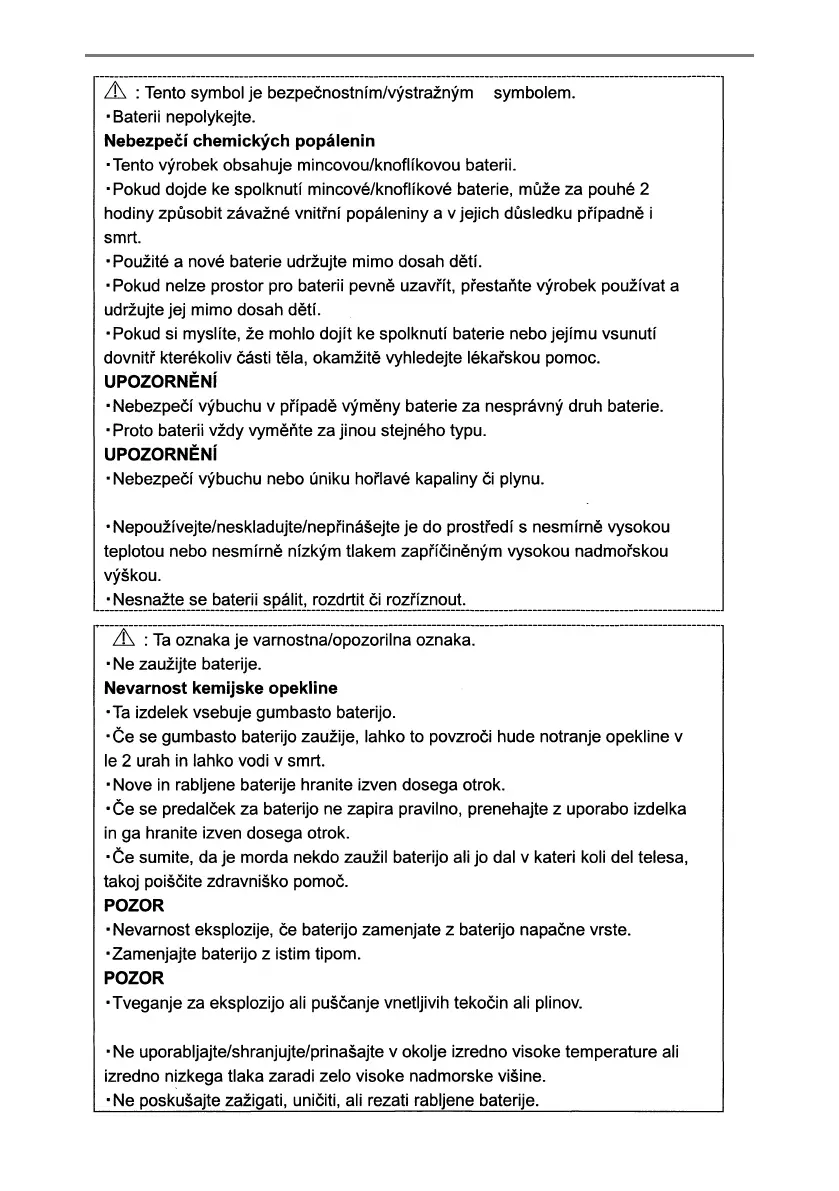 ⚠ : Tento symbol je bezpečnostním/výstražným symbolem.
•Baterii nepolykejte.
**Nebezpečí chemických popálenin**
•Tento výrobek obsahuje mincovou/knoflíkovou baterii.
•Pokud dojde ke spolknutí mincové/knoflíkové baterie, může za pouhé 2 hodiny způsobit závažné vnitřní popáleniny a v jejich důsledku případně i smrt.
•Použité a nové baterie udržujte mimo dosah dětí.
•Pokud nelze prostor pro baterii pevně uzavřít, přestaňte výrobek používat a udržujte jej mimo dosah dětí.
•Pokud si myslíte, že mohlo dojít ke spolknutí baterie nebo jejímu vsunutí dovnitř kterékoliv části těla, okamžitě vyhledejte lékařskou pomoc.
**UPOZORNĚNÍ**
•Nebezpečí výbuchu v případě výměny baterie za nesprávný druh baterie.
•Proto baterii vždy vyměňte za jinou stejného typu.
**UPOZORNĚNÍ**
•Nebezpečí výbuchu nebo úniku hořlavé kapaliny či plynu.

•Nepoužívejte/neskladujte/nepřinášejte je do prostředí s nesmírně vysokou teplotou nebo nesmírně nízkým tlakem zapříčiněným vysokou nadmořskou výškou.
•Nesnažte se baterii spálit, rozdrtit či rozříznout.

⚠ : Ta oznaka je varnostna/opozorilna oznaka.
•Ne zaužijte baterije.
**Nevarnost kemijske opekline**
•Ta izdelek vsebuje gumbasto baterijo.
•Če se gumbasto baterijo zaužije, lahko to povzroči hude notranje opekline v le 2 urah in lahko vodi v smrt.
•Nove in rabljene baterije hranite izven dosega otrok.
•Če se predalček za baterijo ne zapira pravilno, prenehajte z uporabo izdelka in ga hranite izven dosega otrok.
•Če sumite, da je morda nekdo zaužil baterijo ali jo dal v kateri koli del telesa, takoj poiščite zdravniško pomoč.
**POZOR**
•Nevarnost eksplozije, če baterijo zamenjate z baterijo napačne vrste.
•Zamenjajte baterijo z istim tipom.
**POZOR**
•Tveganje za eksplozijo ali puščanje vnetljivih tekočin ali plinov.

•Ne uporabljajte/shranjujte/prinašajte v okolje izredno visoke temperature ali izredno nizkega tlaka zaradi zelo visoke nadmorske višine.
•Ne poskušajte zažigati, uničiti, ali rezati rabljene baterije.